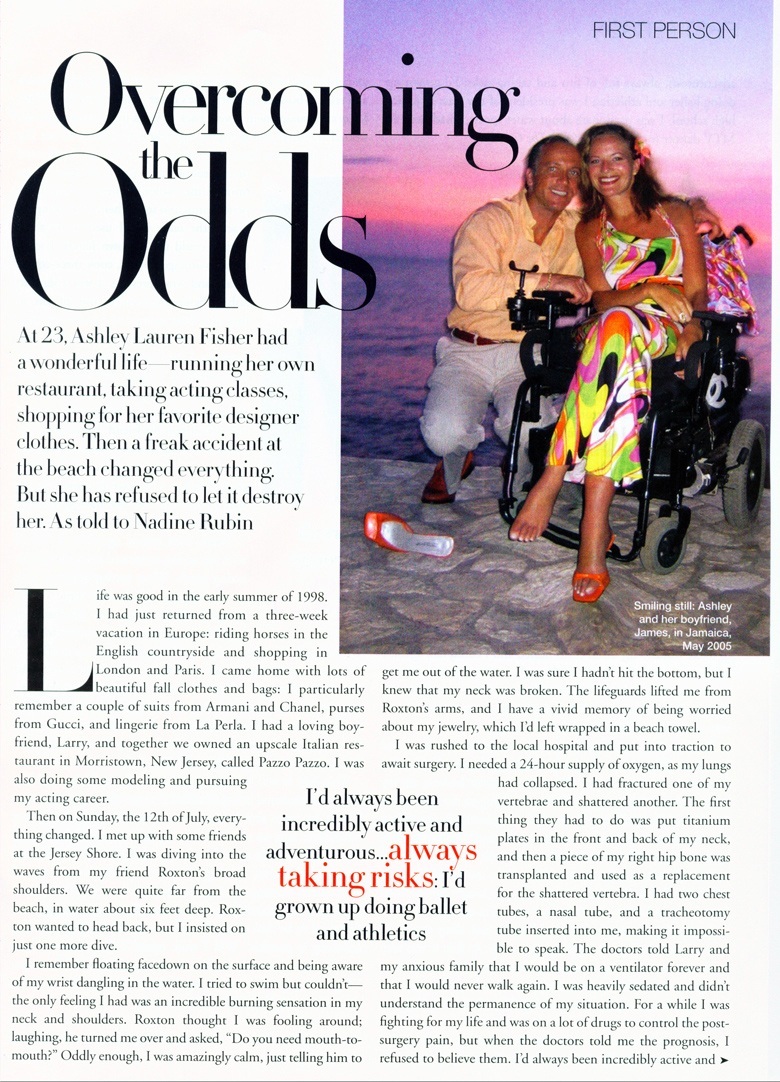 FIRST PERSON

Overcoming the Odds

At 23, Ashley Lauren Fisher had a wonderful life—running her own restaurant, taking acting classes, shopping for her favorite designer clothes. Then a freak accident at the beach changed everything. But she has refused to let it destroy her. As told to Nadine Rubin

Smiling still: Ashley and her boyfriend, James, in Jamaica, May 2005

Life was good in the early summer of 1998. I had just returned from a three-week vacation in Europe: riding horses in the English countryside and shopping in London and Paris. I came home with lots of beautiful fall clothes and bags: I particularly remember a couple of suits from Armani and Chanel, purses from Gucci, and lingerie from La Perla. I had a loving boyfriend, Larry, and together we owned an upscale Italian restaurant in Morristown, New Jersey, called Pazzo Pazzo. I was also doing some modeling and pursuing my acting career.

Then on Sunday, the 12th of July, everything changed. I met up with some friends at the Jersey Shore. I was diving into the waves from my friend Roxton's broad shoulders. We were quite far from the beach, in water about six feet deep. Roxton wanted to head back, but I insisted on just one more dive.

I remember floating facedown on the surface and being aware of my wrist dangling in the water. I tried to swim but couldn't—the only feeling I had was an incredible burning sensation in my neck and shoulders. Roxton thought I was fooling around; laughing, he turned me over and asked, "Do you need mouth-to-mouth?" Oddly enough, I was amazingly calm, just telling him to get me out of the water. I was sure I hadn't hit the bottom, but I knew that my neck was broken. The lifeguards lifted me from Roxton's arms, and I have a vivid memory of being worried about my jewelry, which I'd left wrapped in a beach towel.

I was rushed to the local hospital and put into traction to await surgery. I needed a 24-hour supply of oxygen, as my lungs had collapsed. I had fractured one of my vertebrae and shattered another. The first thing they had to do was put titanium plates in the front and back of my neck, and then a piece of my right hip bone was transplanted and used as a replacement for the shattered vertebra. I had two chest tubes, a nasal tube, and a tracheotomy tube inserted into me, making it impossible to speak. The doctors told Larry and my anxious family that I would be on a ventilator forever and that I would never walk again. I was heavily sedated and didn't understand the permanence of my situation. For a while I was fighting for my life and was on a lot of drugs to control the post-surgery pain, but when the doctors told me the prognosis, I refused to believe them. I'd always been incredibly active and ➤

I'd always been incredibly active and adventurous...always taking risks: I'd grown up doing ballet and athletics